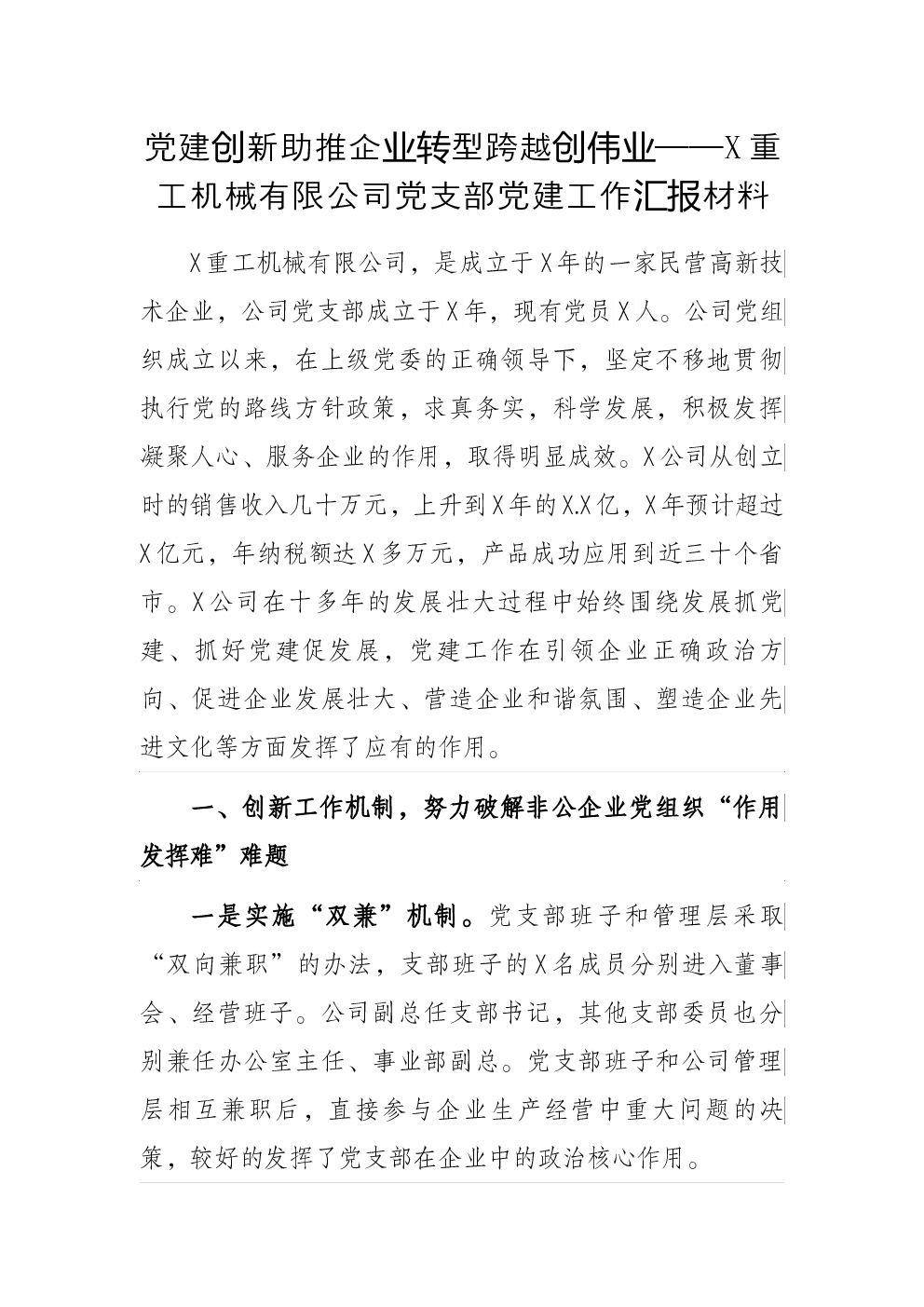 党建创新助推企业转型跨越创伟业——X重工机械有限公司党支部党建工作汇报材料

X重工机械有限公司，是成立于X年的一家民营高新技术企业，公司党支部成立于X年，现有党员X人。公司党组织成立以来，在上级党委的正确领导下，坚定不移地贯彻执行党的路线方针政策，求真务实，科学发展，积极发挥凝聚人心、服务企业的作用，取得明显成效。X公司从创立时的销售收入几十万元，上升到X年的X.X亿，X年预计超过X亿元，年纳税额达X多万元，产品成功应用到近三十个省市。X公司在十多年的发展壮大过程中始终围绕发展抓党建、抓好党建促发展，党建工作在引领企业正确政治方向、促进企业发展壮大、营造企业和谐氛围、塑造企业先进文化等方面发挥了应有的作用。

一、创新工作机制，努力破解非公企业党组织“作用发挥难”难题

一是实施“双兼”机制。党支部班子和管理层采取“双向兼职”的办法，支部班子的X名成员分别进入董事会、经营班子。公司副总任支部书记，其他支部委员也分别兼任办公室主任、事业部副总。党支部班子和公司管理层相互兼职后，直接参与企业生产经营中重大问题的决策，较好的发挥了党支部在企业中的政治核心作用。